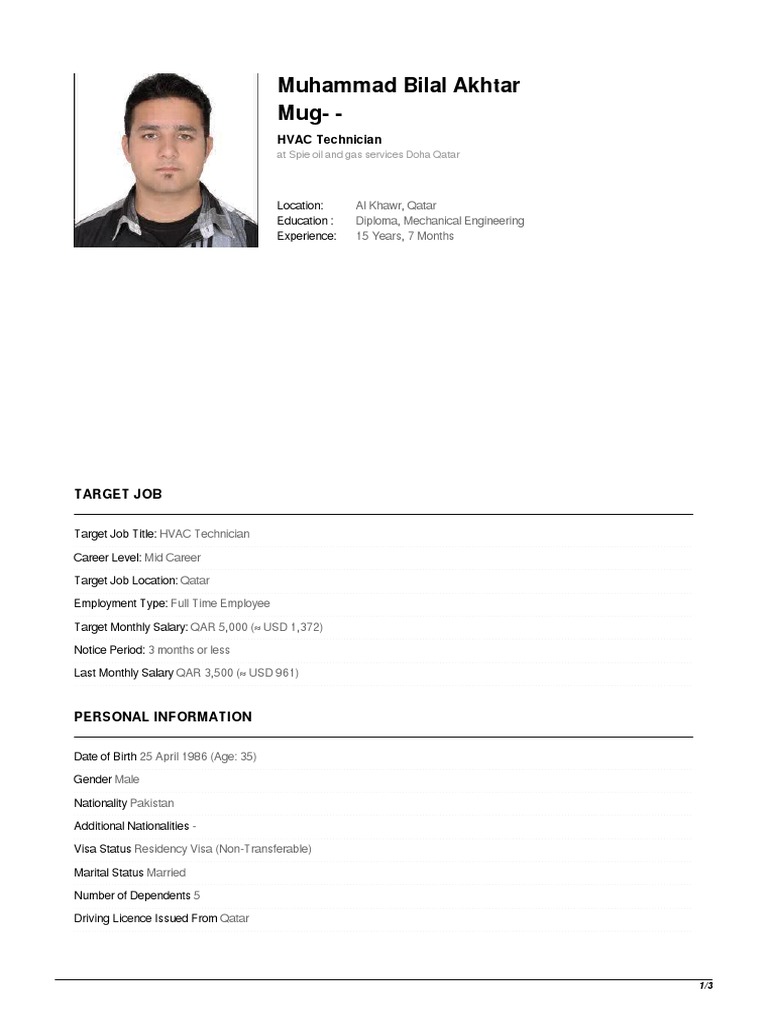 Muhammad Bilal Akhtar Mug- -

HVAC Technician
at Spie oil and gas services Doha Qatar

Location: Al Khawr, Qatar
Education : Diploma, Mechanical Engineering
Experience: 15 Years, 7 Months

TARGET JOB

Target Job Title: HVAC Technician

Career Level: Mid Career

Target Job Location: Qatar

Employment Type: Full Time Employee

Target Monthly Salary: QAR 5,000 (≈ USD 1,372)

Notice Period: 3 months or less

Last Monthly Salary QAR 3,500 (≈ USD 961)

PERSONAL INFORMATION

Date of Birth 25 April 1986 (Age: 35)

Gender Male

Nationality Pakistan

Additional Nationalities -

Visa Status Residency Visa (Non-Transferable)

Marital Status Married

Number of Dependents 5

Driving Licence Issued From Qatar

1/3